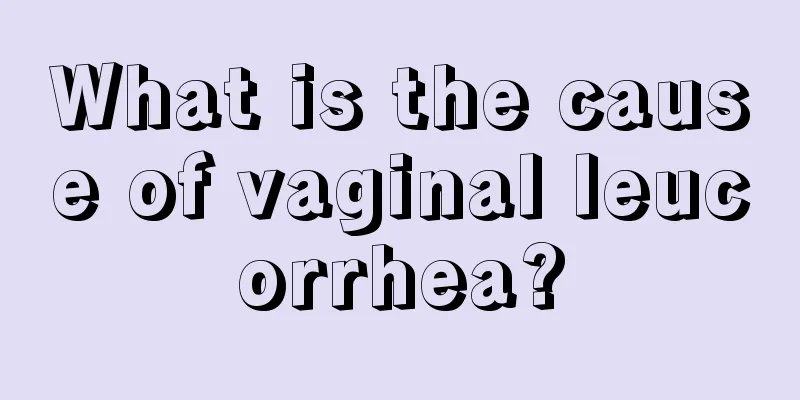 What is the cause of vaginal leucorrhea?